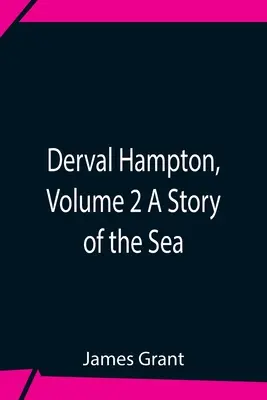 Derval Hampton, Volume 2 A Story of the Sea

James Grant